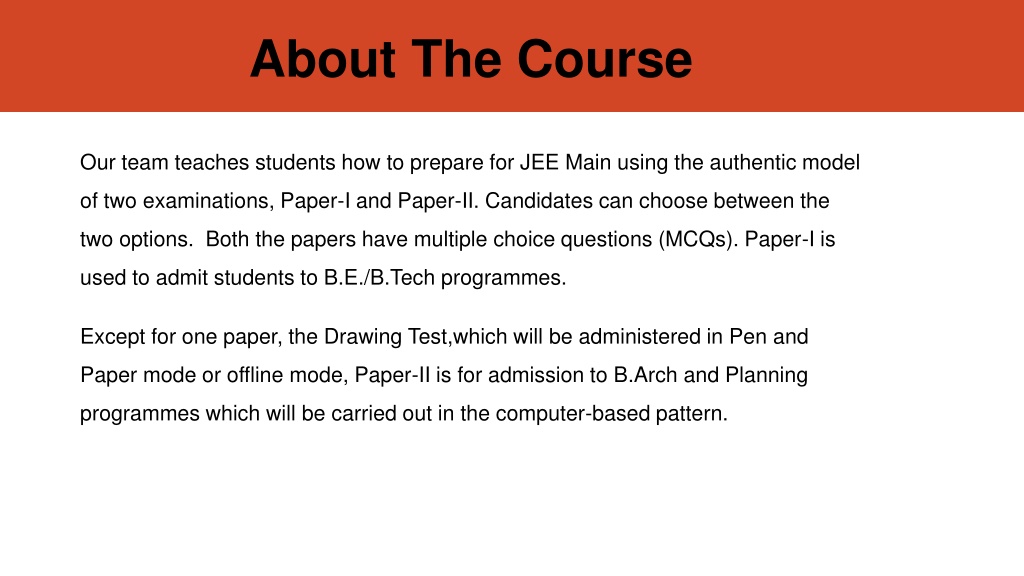 About The Course

Our team teaches students how to prepare for JEE Main using the authentic model of two examinations, Paper-I and Paper-II. Candidates can choose between the two options.  Both the papers have multiple choice questions (MCQs). Paper-I is used to admit students to B.E./B.Tech programmes.

Except for one paper, the Drawing Test,which will be administered in Pen and Paper mode or offline mode, Paper-II is for admission to B.Arch and Planning programmes which will be carried out in the computer-based pattern.